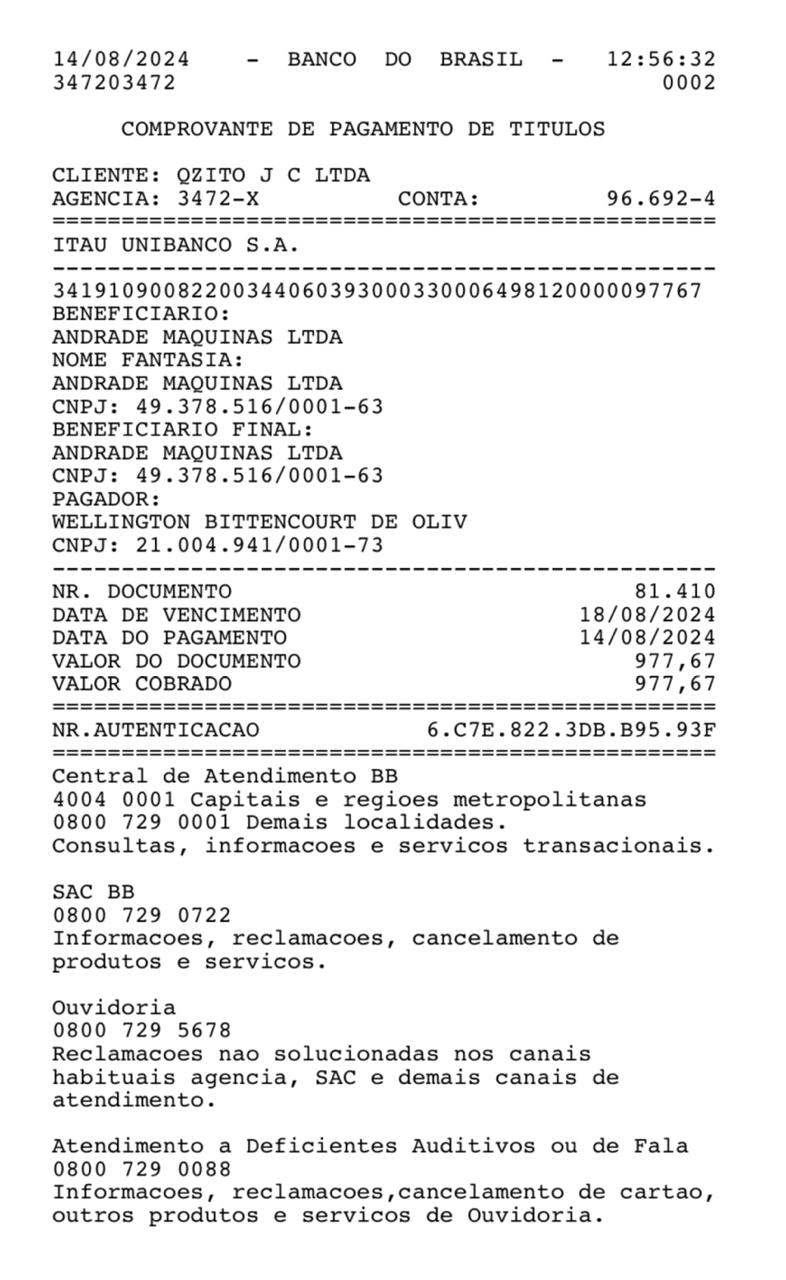 14/08/2024 - BANCO DO BRASIL - 12:56:32
347203472 0002

COMPROVANTE DE PAGAMENTO DE TITULOS

CLIENTE: QZITO J C LTDA
AGENCIA: 3472-X CONTA: 96.692-4
================================================
ITAU UNIBANCO S.A.
------------------------------------------------
34191090082200344060393000330006498120000097767
BENEFICIARIO:
ANDRADE MAQUINAS LTDA
NOME FANTASIA:
ANDRADE MAQUINAS LTDA
CNPJ: 49.378.516/0001-63
BENEFICIARIO FINAL:
ANDRADE MAQUINAS LTDA
CNPJ: 49.378.516/0001-63
PAGADOR:
WELLINGTON BITTENCOURT DE OLIV
CNPJ: 21.004.941/0001-73
------------------------------------------------
NR. DOCUMENTO 81.410
DATA DE VENCIMENTO 18/08/2024
DATA DO PAGAMENTO 14/08/2024
VALOR DO DOCUMENTO 977,67
VALOR COBRADO 977,67
================================================
NR.AUTENTICACAO 6.C7E.822.3DB.B95.93F
================================================
Central de Atendimento BB
4004 0001 Capitais e regioes metropolitanas
0800 729 0001 Demais localidades.
Consultas, informacoes e servicos transacionais.

SAC BB
0800 729 0722
Informacoes, reclamacoes, cancelamento de produtos e servicos.

Ouvidoria
0800 729 5678
Reclamacoes nao solucionadas nos canais habituais agencia, SAC e demais canais de atendimento.

Atendimento a Deficientes Auditivos ou de Fala
0800 729 0088
Informacoes, reclamacoes,cancelamento de cartao, outros produtos e servicos de Ouvidoria.